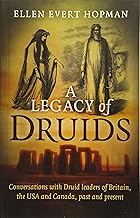 ELLEN EVERT HOPMAN

A LEGACY of DRUIDS

Conversations with Druid leaders of Britain, the USA and Canada, past and present